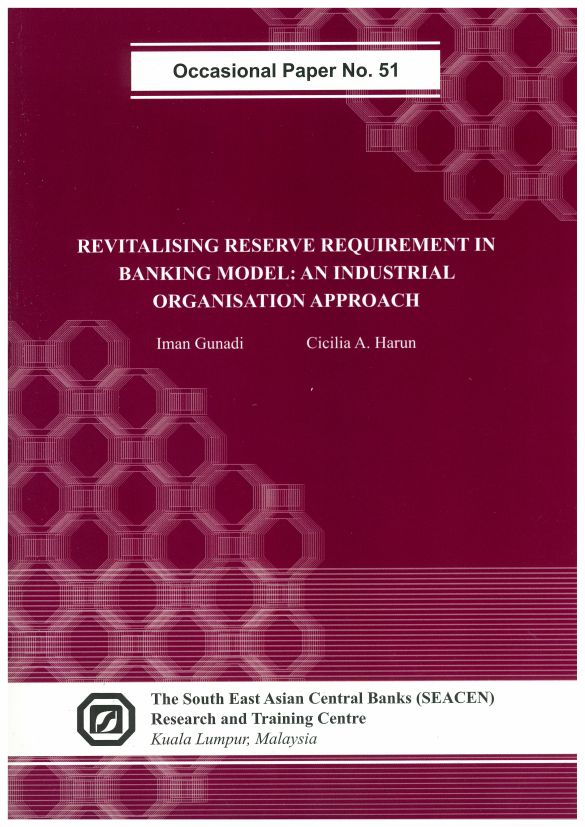 Occasional Paper No. 51

REVITALISING RESERVE REQUIREMENT IN BANKING MODEL: AN INDUSTRIAL ORGANISATION APPROACH

Iman Gunadi

Cicilia A. Harun

The South East Asian Central Banks (SEACEN)
Research and Training Centre
Kuala Lumpur, Malaysia